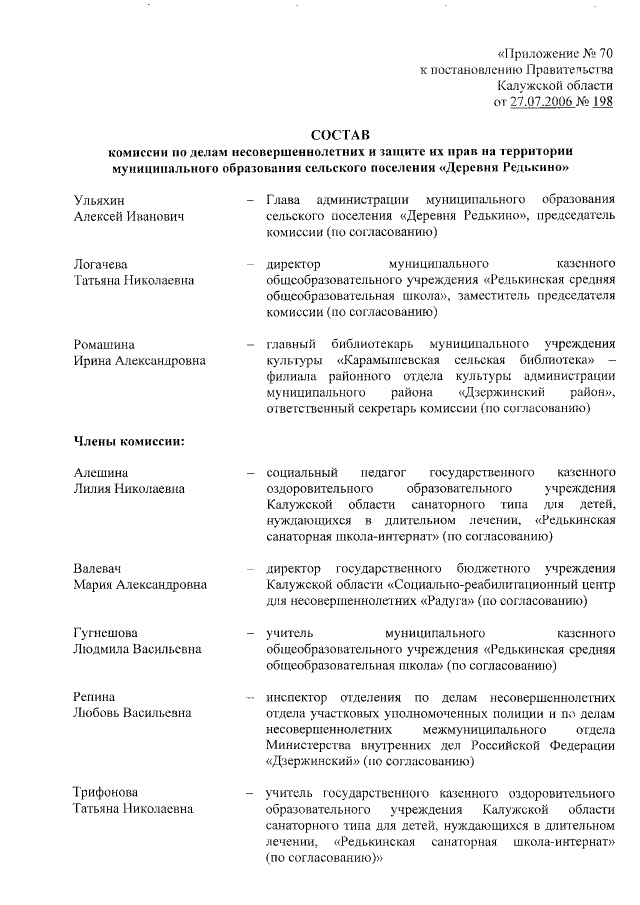 «Приложение № 70
к постановлению Правительства
Калужской области
от 27.07.2006 № 198

СОСТАВ
комиссии по делам несовершеннолетних и защите их прав на территории муниципального образования сельского поселения «Деревня Редькино»

Ульяхин
Алексей Иванович – Глава администрации муниципального образования сельского поселения «Деревня Редькино», председатель комиссии (по согласованию)

Логачева
Татьяна Николаевна – директор муниципального казенного общеобразовательного учреждения «Редькинская средняя общеобразовательная школа», заместитель председателя комиссии (по согласованию)

Ромашина
Ирина Александровна – главный библиотекарь муниципального учреждения культуры «Карамышевская сельская библиотека» – филиала районного отдела культуры администрации муниципального района «Дзержинский район», ответственный секретарь комиссии (по согласованию)

Члены комиссии:

Алешина
Лилия Николаевна – социальный педагог государственного казенного оздоровительного образовательного учреждения Калужской области санаторного типа для детей, нуждающихся в длительном лечении, «Редькинская санаторная школа-интернат» (по согласованию)

Валевач
Мария Александровна – директор государственного бюджетного учреждения Калужской области «Социально-реабилитационный центр для несовершеннолетних «Радуга» (по согласованию)

Гугнешова
Людмила Васильевна – учитель муниципального казенного общеобразовательного учреждения «Редькинская средняя общеобразовательная школа» (по согласованию)

Репина
Любовь Васильевна – инспектор отделения по делам несовершеннолетних отдела участковых уполномоченных полиции и по делам несовершеннолетних межмуниципального отдела Министерства внутренних дел Российской Федерации «Дзержинский» (по согласованию)

Трифонова
Татьяна Николаевна – учитель государственного казенного оздоровительного образовательного учреждения Калужской области санаторного типа для детей, нуждающихся в длительном лечении, «Редькинская санаторная школа-интернат» (по согласованию)»